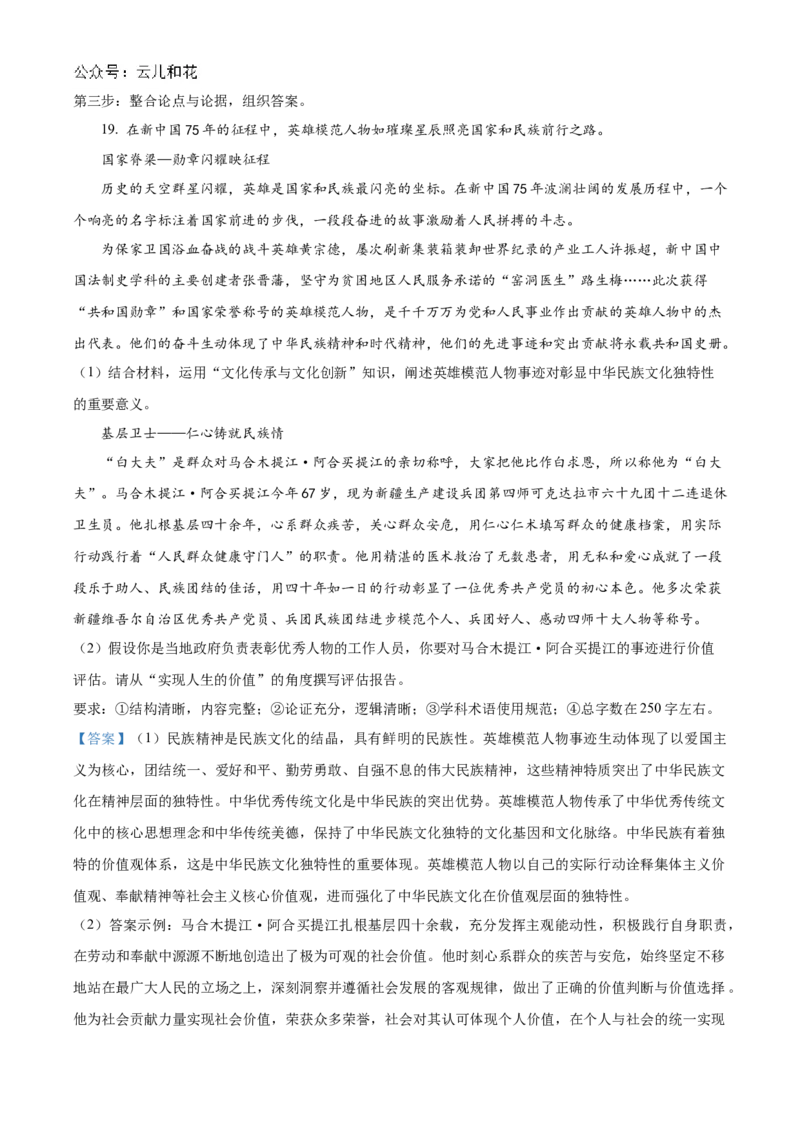 公众号：云儿和花

第三步：整合论点与论据，组织答案。

19. 在新中国75年的征程中，英雄模范人物如璀璨星辰照亮国家和民族前行之路。

国家脊梁—勋章闪耀映征程

历史的天空群星闪耀，英雄是国家和民族最闪亮的坐标。在新中国75年波澜壮阔的发展历程中，一个个响亮的名字标注着国家前进的步伐，一段段奋进的故事激励着人民拼搏的斗志。

为保家卫国浴血奋战的战斗英雄黄宗德，屡次刷新集装箱装卸世界纪录的产业工人许振超，新中国中国法制史学科的主要创建者张晋藩，坚守为贫困地区人民服务承诺的“窑洞医生”路生梅……此次获得“共和国勋章”和国家荣誉称号的英雄模范人物，是千千万万为党和人民事业作出贡献的英雄人物中的杰出代表。他们的奋斗生动体现了中华民族精神和时代精神，他们的先进事迹和突出贡献将永载共和国史册。

（1）结合材料，运用“文化传承与文化创新”知识，阐述英雄模范人物事迹对彰显中华民族文化独特性的重要意义。

基层卫士——仁心铸就民族情

“白大夫”是群众对马合木提江·阿合买提江的亲切称呼，大家把他比作白求恩，所以称他为“白大夫”。马合木提江·阿合买提江今年67岁，现为新疆生产建设兵团第四师可克达拉市六十九团十二连退休卫生员。他扎根基层四十余年，心系群众疾苦，关心群众安危，用仁心仁术填写群众的健康档案，用实际行动践行着“人民群众健康守门人”的职责。他用精湛的医术救治了无数患者，用无私和爱心成就了一段段乐于助人、民族团结的佳话，用四十年如一日的行动彰显了一位优秀共产党员的初心本色。他多次荣获新疆维吾尔自治区优秀共产党员、兵团民族团结进步模范个人、兵团好人、感动四师十大人物等称号。

（2）假设你是当地政府负责表彰优秀人物的工作人员，你要对马合木提江·阿合买提江的事迹进行价值评估。请从“实现人生的价值”的角度撰写评估报告。

要求：①结构清晰，内容完整；②论证充分，逻辑清晰；③学科术语使用规范；④总字数在250字左右。

【答案】（1）民族精神是民族文化的结晶，具有鲜明的民族性。英雄模范人物事迹生动体现了以爱国主义为核心，团结统一、爱好和平、勤劳勇敢、自强不息的伟大民族精神，这些精神特质突出了中华民族文化在精神层面的独特性。中华优秀传统文化是中华民族的突出优势。英雄模范人物传承了中华优秀传统文化中的核心思想理念和中华传统美德，保持了中华民族文化独特的文化基因和文化脉络。中华民族有着独特的价值观体系，这是中华民族文化独特性的重要体现。英雄模范人物以自己的实际行动诠释集体主义价值观、奉献精神等社会主义核心价值观，进而强化了中华民族文化在价值观层面的独特性。

（2）答案示例：马合木提江·阿合买提江扎根基层四十余载，充分发挥主观能动性，积极践行自身职责，在劳动和奉献中源源不断地创造出了极为可观的社会价值。他时刻心系群众的疾苦与安危，始终坚定不移地站在最广大人民的立场之上，深刻洞察并遵循社会发展的客观规律，做出了正确的价值判断与价值选择。他为社会贡献力量实现社会价值，荣获众多荣誉，社会对其认可体现个人价值，在个人与社会的统一实现